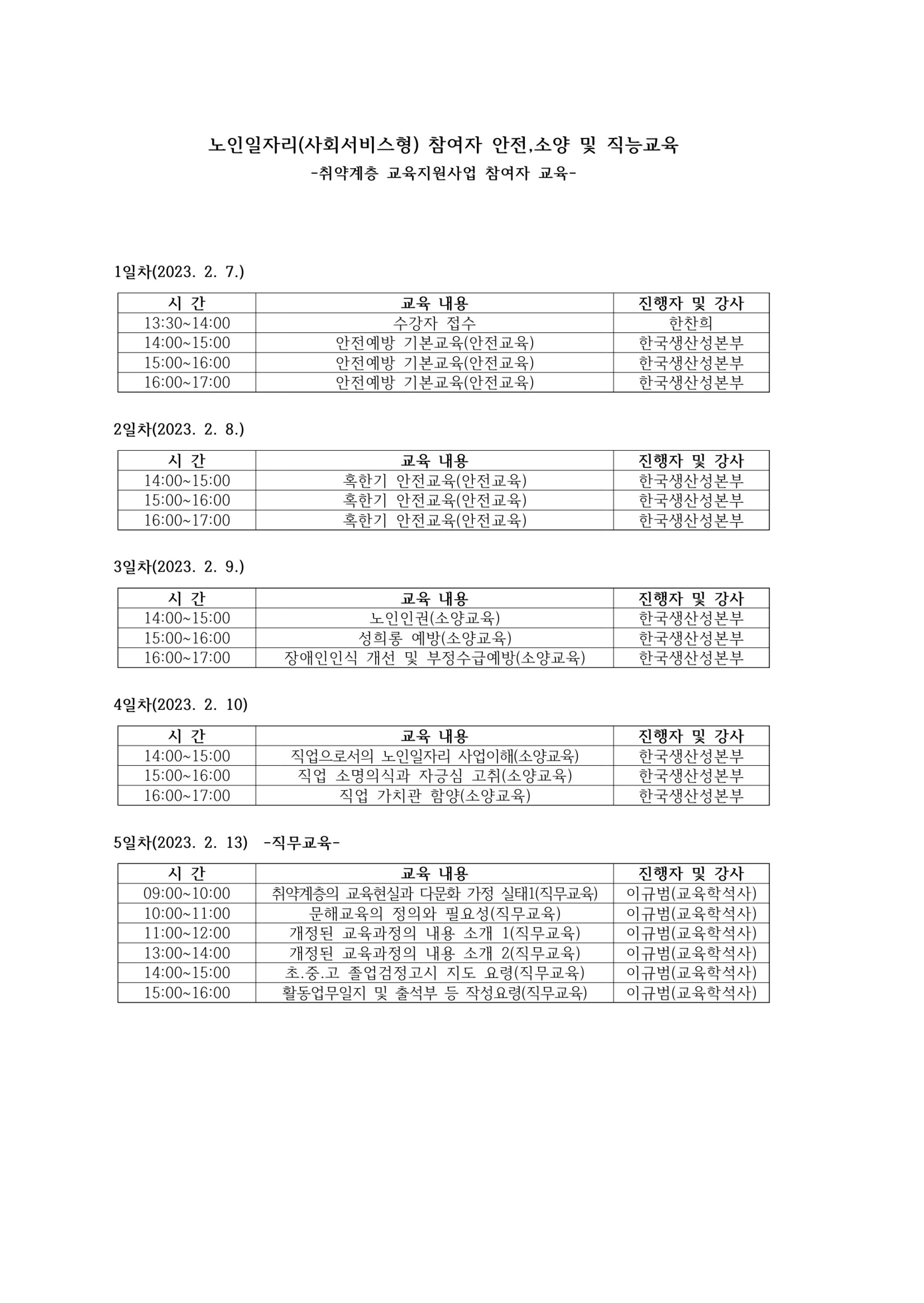 노인일자리(사회서비스형) 참여자 안전,소양 및 직능교육
-취약계층 교육지원사업 참여자 교육-

1일차(2023. 2. 7.)

| 시 간 | 교육 내용 | 진행자 및 강사 |
|---|---|---|
| 13:30~14:00 | 수강자 접수 | 한찬희 |
| 14:00~15:00 | 안전예방 기본교육(안전교육) | 한국생산성본부 |
| 15:00~16:00 | 안전예방 기본교육(안전교육) | 한국생산성본부 |
| 16:00~17:00 | 안전예방 기본교육(안전교육) | 한국생산성본부 |

2일차(2023. 2. 8.)

| 시 간 | 교육 내용 | 진행자 및 강사 |
|---|---|---|
| 14:00~15:00 | 혹한기 안전교육(안전교육) | 한국생산성본부 |
| 15:00~16:00 | 혹한기 안전교육(안전교육) | 한국생산성본부 |
| 16:00~17:00 | 혹한기 안전교육(안전교육) | 한국생산성본부 |

3일차(2023. 2. 9.)

| 시 간 | 교육 내용 | 진행자 및 강사 |
|---|---|---|
| 14:00~15:00 | 노인인권(소양교육) | 한국생산성본부 |
| 15:00~16:00 | 성희롱 예방(소양교육) | 한국생산성본부 |
| 16:00~17:00 | 장애인인식 개선 및 부정수급예방(소양교육) | 한국생산성본부 |

4일차(2023. 2. 10)

| 시 간 | 교육 내용 | 진행자 및 강사 |
|---|---|---|
| 14:00~15:00 | 직업으로서의 노인일자리 사업이해(소양교육) | 한국생산성본부 |
| 15:00~16:00 | 직업 소명의식과 자긍심 고취(소양교육) | 한국생산성본부 |
| 16:00~17:00 | 직업 가치관 함양(소양교육) | 한국생산성본부 |

5일차(2023. 2. 13) -직무교육-

| 시 간 | 교육 내용 | 진행자 및 강사 |
|---|---|---|
| 09:00~10:00 | 취약계층의 교육현실과 다문화 가정 실태1(직무교육) | 이규범(교육학석사) |
| 10:00~11:00 | 문해교육의 정의와 필요성(직무교육) | 이규범(교육학석사) |
| 11:00~12:00 | 개정된 교육과정의 내용 소개 1(직무교육) | 이규범(교육학석사) |
| 13:00~14:00 | 개정된 교육과정의 내용 소개 2(직무교육) | 이규범(교육학석사) |
| 14:00~15:00 | 초.중.고 졸업검정고시 지도 요령(직무교육) | 이규범(교육학석사) |
| 15:00~16:00 | 활동업무일지 및 출석부 등 작성요령(직무교육) | 이규범(교육학석사) |